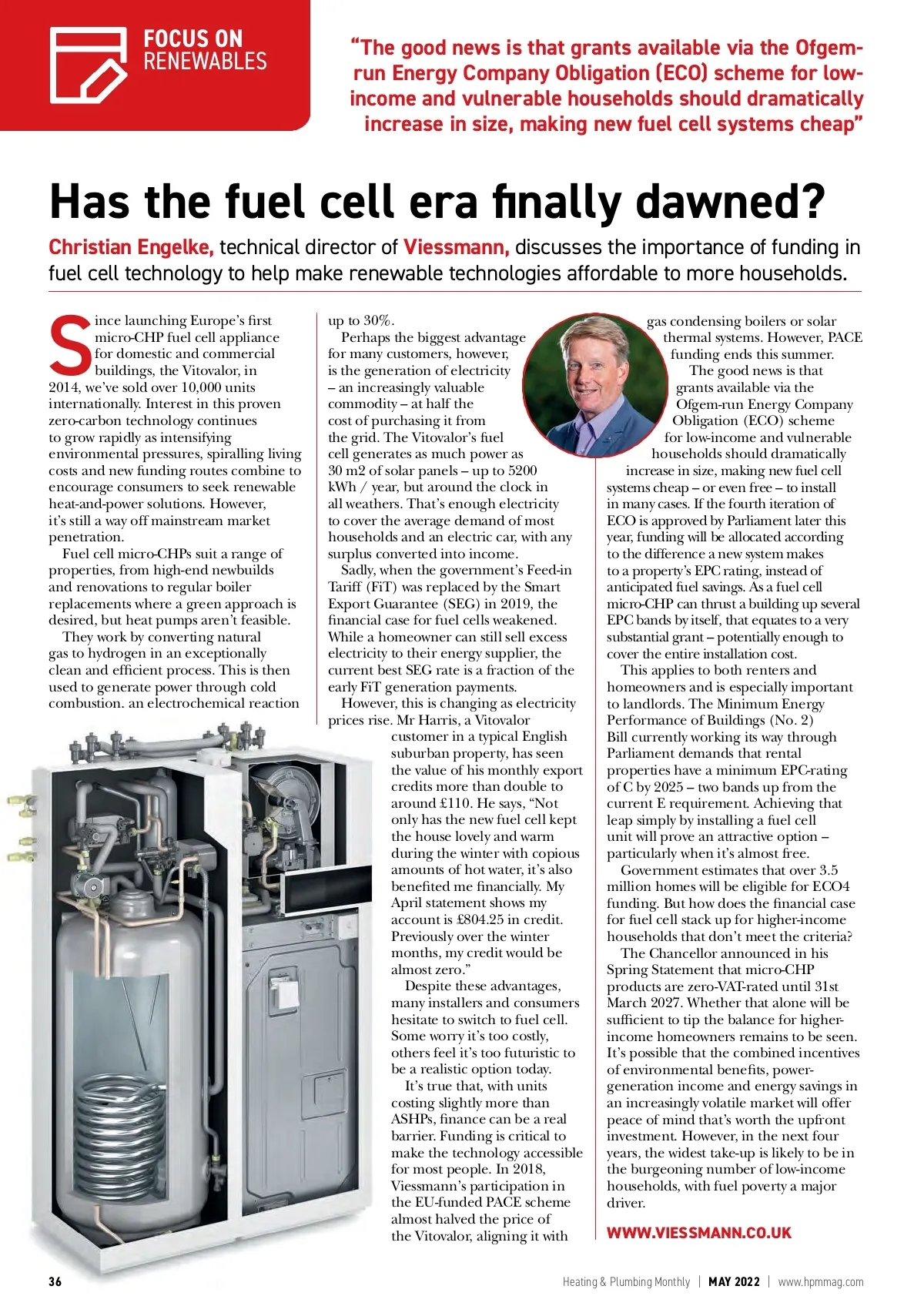 FOCUS ON RENEWABLES

"The good news is that grants available via the Ofgem-run Energy Company Obligation (ECO) scheme for low-income and vulnerable households should dramatically increase in size, making new fuel cell systems cheap"

Has the fuel cell era finally dawned?

Christian Engelke, technical director of Viessmann, discusses the importance of funding in fuel cell technology to help make renewable technologies affordable to more households.

Since launching Europe's first micro-CHP fuel cell appliance for domestic and commercial buildings, the Vitovalor, in 2014, we've sold over 10,000 units internationally. Interest in this proven zero-carbon technology continues to grow rapidly as intensifying environmental pressures, spiralling living costs and new funding routes combine to encourage consumers to seek renewable heat-and-power solutions. However, it's still a way off mainstream market penetration.

Fuel cell micro-CHPs suit a range of properties, from high-end newbuilds and renovations to regular boiler replacements where a green approach is desired, but heat pumps aren't feasible.

They work by converting natural gas to hydrogen in an exceptionally clean and efficient process. This is then used to generate power through cold combustion. an electrochemical reaction up to 30%.

Perhaps the biggest advantage for many customers, however, is the generation of electricity – an increasingly valuable commodity – at half the cost of purchasing it from the grid. The Vitovalor's fuel cell generates as much power as 30 m2 of solar panels – up to 5200 kWh / year, but around the clock in all weathers. That's enough electricity to cover the average demand of most households and an electric car, with any surplus converted into income.

Sadly, when the government's Feed-in Tariff (FiT) was replaced by the Smart Export Guarantee (SEG) in 2019, the financial case for fuel cells weakened. While a homeowner can still sell excess electricity to their energy supplier, the current best SEG rate is a fraction of the early FiT generation payments.

However, this is changing as electricity prices rise. Mr Harris, a Vitovalor customer in a typical English suburban property, has seen the value of his monthly export credits more than double to around £110. He says, "Not only has the new fuel cell kept the house lovely and warm during the winter with copious amounts of hot water, it's also benefited me financially. My April statement shows my account is £804.25 in credit. Previously over the winter months, my credit would be almost zero."

Despite these advantages, many installers and consumers hesitate to switch to fuel cell. Some worry it's too costly, others feel it's too futuristic to be a realistic option today.

It's true that, with units costing slightly more than ASHPs, finance can be a real barrier. Funding is critical to make the technology accessible for most people. In 2018, Viessmann's participation in the EU-funded PACE scheme almost halved the price of the Vitovalor, aligning it with gas condensing boilers or solar thermal systems. However, PACE funding ends this summer.

The good news is that grants available via the Ofgem-run Energy Company Obligation (ECO) scheme for low-income and vulnerable households should dramatically increase in size, making new fuel cell systems cheap – or even free – to install in many cases. If the fourth iteration of ECO is approved by Parliament later this year, funding will be allocated according to the difference a new system makes to a property's EPC rating, instead of anticipated fuel savings. As a fuel cell micro-CHP can thrust a building up several EPC bands by itself, that equates to a very substantial grant – potentially enough to cover the entire installation cost.

This applies to both renters and homeowners and is especially important to landlords. The Minimum Energy Performance of Buildings (No. 2) Bill currently working its way through Parliament demands that rental properties have a minimum EPC-rating of C by 2025 – two bands up from the current E requirement. Achieving that leap simply by installing a fuel cell unit will prove an attractive option – particularly when it's almost free.

Government estimates that over 3.5 million homes will be eligible for ECO4 funding. But how does the financial case for fuel cell stack up for higher-income households that don't meet the criteria?

The Chancellor announced in his Spring Statement that micro-CHP products are zero-VAT-rated until 31st March 2027. Whether that alone will be sufficient to tip the balance for higher-income homeowners remains to be seen. It's possible that the combined incentives of environmental benefits, power-generation income and energy savings in an increasingly volatile market will offer peace of mind that's worth the upfront investment. However, in the next four years, the widest take-up is likely to be in the burgeoning number of low-income households, with fuel poverty a major driver.

WWW.VIESSMANN.CO.UK

36 Heating & Plumbing Monthly | MAY 2022 | www.hpmmag.com